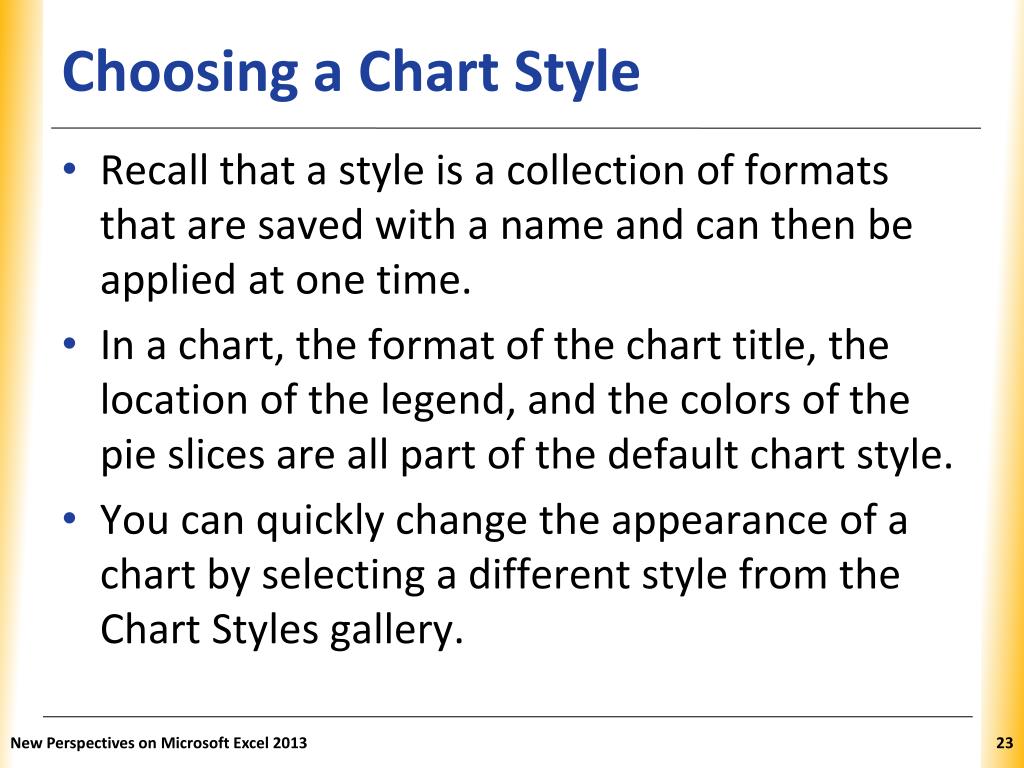 Choosing a Chart Style

• Recall that a style is a collection of formats that are saved with a name and can then be applied at one time.
• In a chart, the format of the chart title, the location of the legend, and the colors of the pie slices are all part of the default chart style.
• You can quickly change the appearance of a chart by selecting a different style from the Chart Styles gallery.

New Perspectives on Microsoft Excel 2013

23